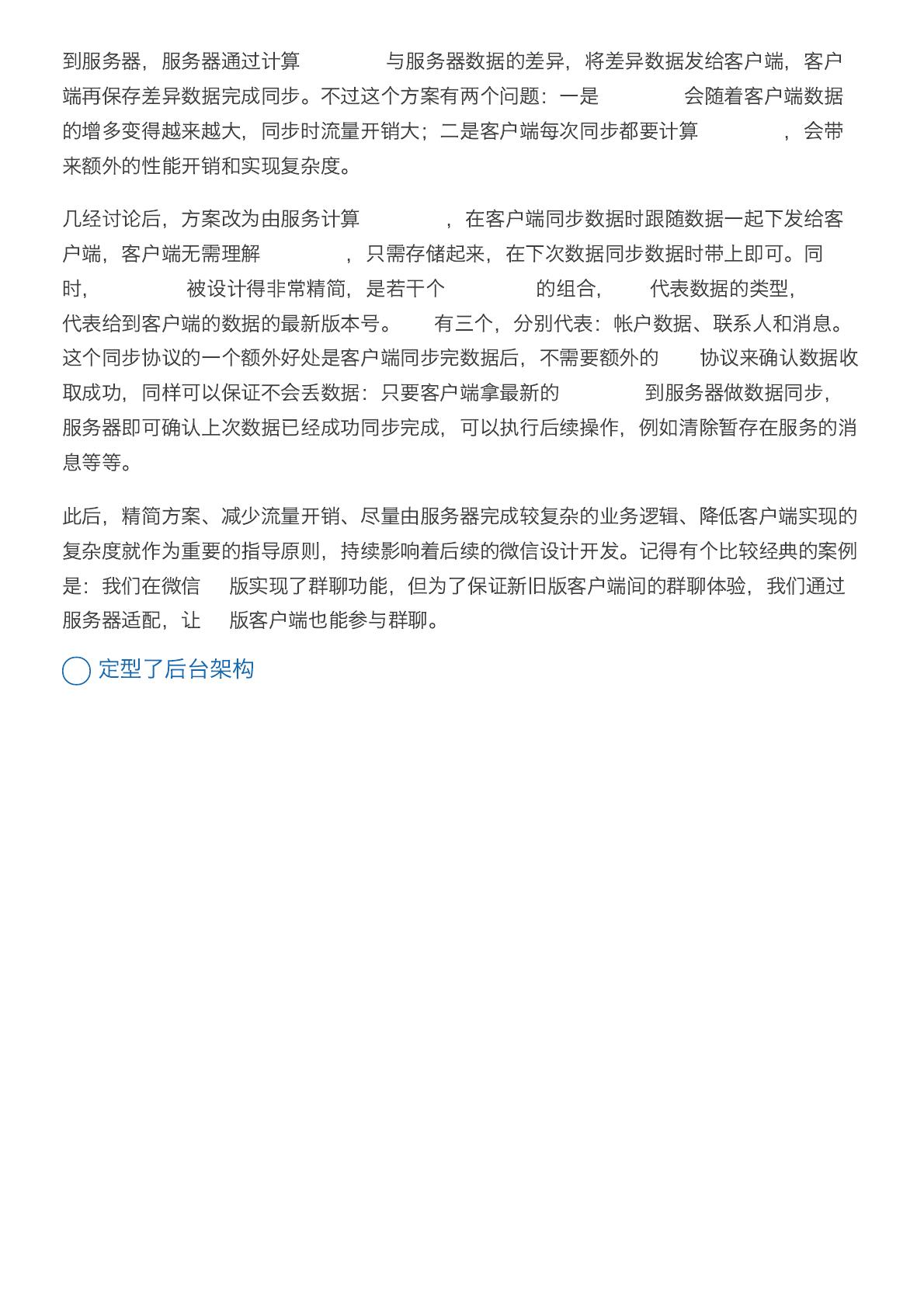 到服务器，服务器通过计算 与服务器数据的差异，将差异数据发给客户端，客户端再保存差异数据完成同步。不过这个方案有两个问题：一是 会随着客户端数据的增多变得越来越大，同步时流量开销大；二是客户端每次同步都要计算 ，会带来额外的性能开销和实现复杂度。

几经讨论后，方案改为由服务计算 ，在客户端同步数据时跟随数据一起下发给客户端，客户端无需理解 ，只需存储起来，在下次数据同步数据时带上即可。同时， 被设计得非常精简，是若干个 的组合， 代表数据的类型， 代表给到客户端的数据的最新版本号。 有三个，分别代表：帐户数据、联系人和消息。这个同步协议的一个额外好处是客户端同步完数据后，不需要额外的 协议来确认数据收取成功，同样可以保证不会丢数据：只要客户端拿最新的 到服务器做数据同步，服务器即可确认上次数据已经成功同步完成，可以执行后续操作，例如清除暂存在服务的消息等等。

此后，精简方案、减少流量开销、尽量由服务器完成较复杂的业务逻辑、降低客户端实现的复杂度就作为重要的指导原则，持续影响着后续的微信设计开发。记得有个比较经典的案例是：我们在微信 版实现了群聊功能，但为了保证新旧版客户端间的群聊体验，我们通过服务器适配，让 版客户端也能参与群聊。

定型了后台架构